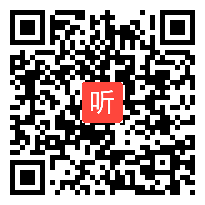 听